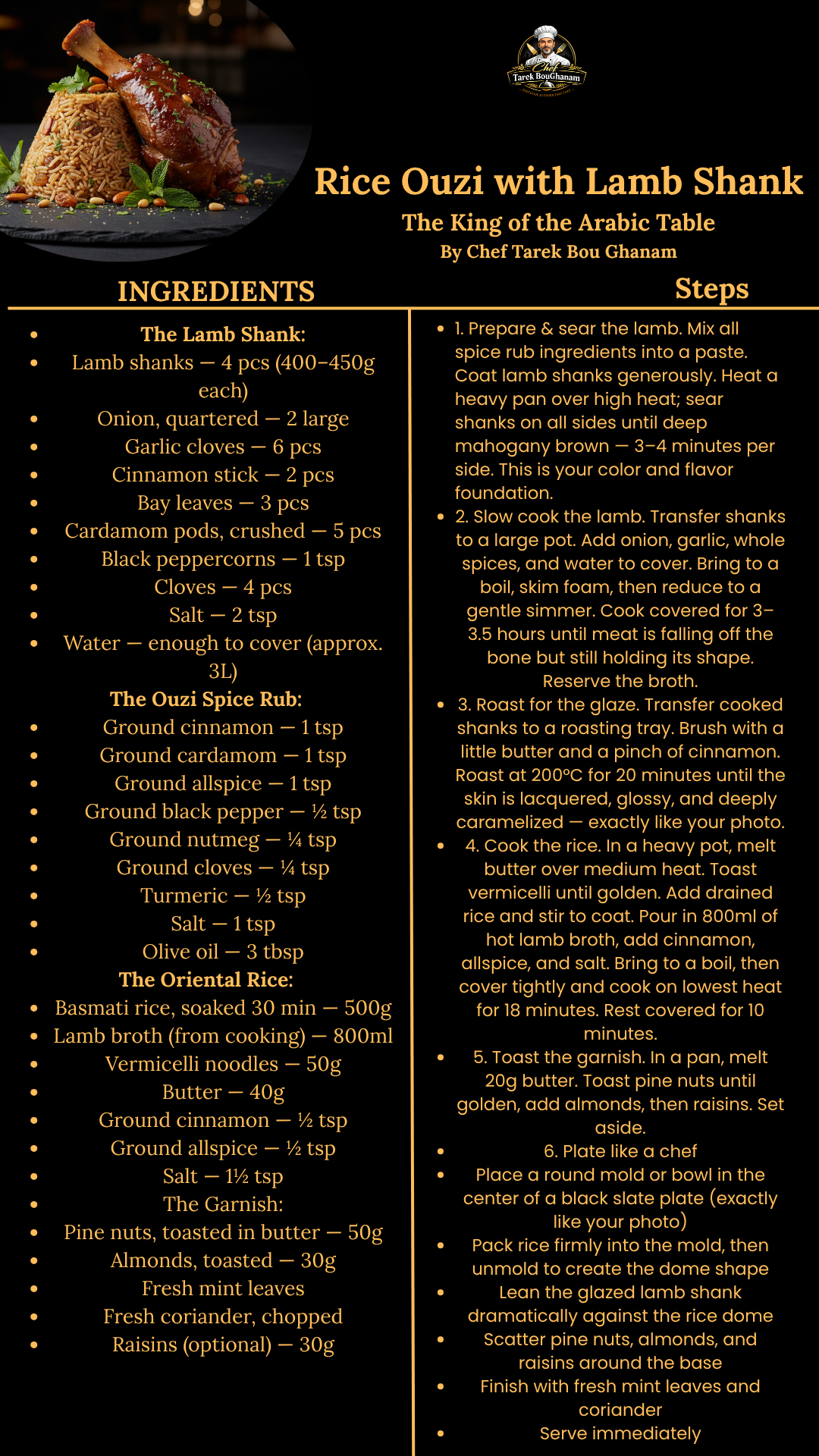 Chef
Tarek BouGhanam

Rice Ouzi with Lamb Shank
The King of the Arabic Table
By Chef Tarek Bou Ghanam

INGREDIENTS

- The Lamb Shank:
- Lamb shanks — 4 pcs (400–450g each)
- Onion, quartered — 2 large
- Garlic cloves — 6 pcs
- Cinnamon stick — 2 pcs
- Bay leaves — 3 pcs
- Cardamom pods, crushed — 5 pcs
- Black peppercorns — 1 tsp
- Cloves — 4 pcs
- Salt — 2 tsp
- Water — enough to cover (approx. 3L)

The Ouzi Spice Rub:
- Ground cinnamon — 1 tsp
- Ground cardamom — 1 tsp
- Ground allspice — 1 tsp
- Ground black pepper — ½ tsp
- Ground nutmeg — ¼ tsp
- Ground cloves — ¼ tsp
- Turmeric — ½ tsp
- Salt — 1 tsp
- Olive oil — 3 tbsp

The Oriental Rice:
- Basmati rice, soaked 30 min — 500g
- Lamb broth (from cooking) — 800ml
- Vermicelli noodles — 50g
- Butter — 40g
- Ground cinnamon — ½ tsp
- Ground allspice — ½ tsp
- Salt — 1½ tsp
- The Garnish:
- Pine nuts, toasted in butter — 50g
- Almonds, toasted — 30g
- Fresh mint leaves
- Fresh coriander, chopped
- Raisins (optional) — 30g

Steps

- 1. Prepare & sear the lamb. Mix all spice rub ingredients into a paste. Coat lamb shanks generously. Heat a heavy pan over high heat; sear shanks on all sides until deep mahogany brown — 3–4 minutes per side. This is your color and flavor foundation.
- 2. Slow cook the lamb. Transfer shanks to a large pot. Add onion, garlic, whole spices, and water to cover. Bring to a boil, skim foam, then reduce to a gentle simmer. Cook covered for 3–3.5 hours until meat is falling off the bone but still holding its shape. Reserve the broth.
- 3. Roast for the glaze. Transfer cooked shanks to a roasting tray. Brush with a little butter and a pinch of cinnamon. Roast at 200°C for 20 minutes until the skin is lacquered, glossy, and deeply caramelized — exactly like your photo.
- 4. Cook the rice. In a heavy pot, melt butter over medium heat. Toast vermicelli until golden. Add drained rice and stir to coat. Pour in 800ml of hot lamb broth, add cinnamon, allspice, and salt. Bring to a boil, then cover tightly and cook on lowest heat for 18 minutes. Rest covered for 10 minutes.
- 5. Toast the garnish. In a pan, melt 20g butter. Toast pine nuts until golden, add almonds, then raisins. Set aside.
- 6. Plate like a chef
- Place a round mold or bowl in the center of a black slate plate (exactly like your photo)
- Pack rice firmly into the mold, then unmold to create the dome shape
- Lean the glazed lamb shank dramatically against the rice dome
- Scatter pine nuts, almonds, and raisins around the base
- Finish with fresh mint leaves and coriander
- Serve immediately